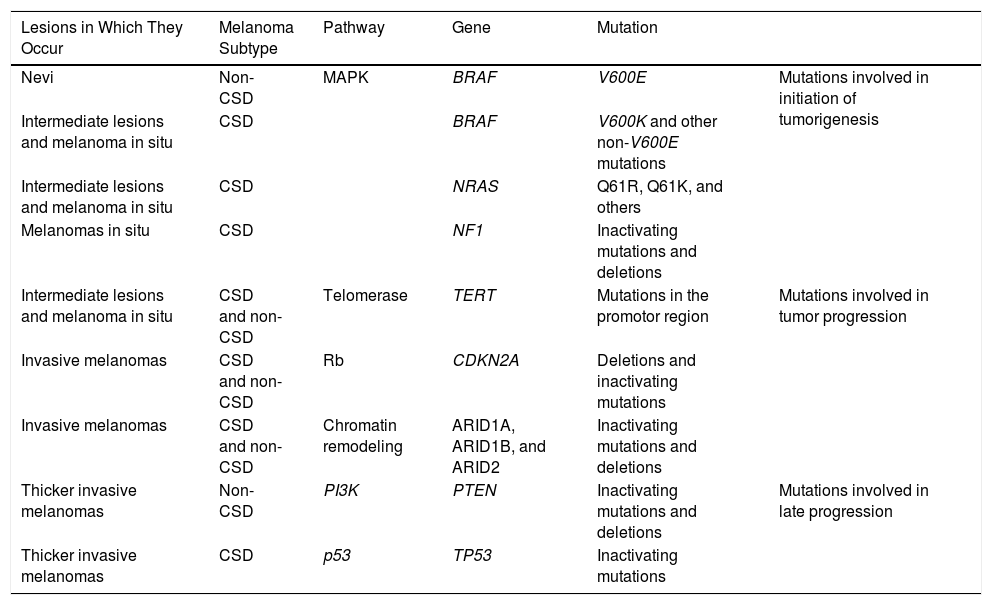 | Lesions in Which They Occur | Melanoma Subtype | Pathway | Gene | Mutation | |
|---|---|---|---|---|---|
| Nevi | Non-CSD | MAPK | BRAF | V600E | Mutations involved in initiation of tumorigenesis |
| Intermediate lesions and melanoma in situ | CSD | | BRAF | V600K and other non-V600E mutations | |
| Intermediate lesions and melanoma in situ | CSD | | NRAS | Q61R, Q61K, and others | |
| Melanomas in situ | CSD | | NF1 | Inactivating mutations and deletions | |
| Intermediate lesions and melanoma in situ | CSD and non-CSD | Telomerase | TERT | Mutations in the promotor region | Mutations involved in tumor progression |
| Invasive melanomas | CSD and non-CSD | Rb | CDKN2A | Deletions and inactivating mutations | |
| Invasive melanomas | CSD and non-CSD | Chromatin remodeling | ARID1A, ARID1B, and ARID2 | Inactivating mutations and deletions | |
| Thicker invasive melanomas | Non-CSD | PI3K | PTEN | Inactivating mutations and deletions | Mutations involved in late progression |
| Thicker invasive melanomas | CSD | p53 | TP53 | Inactivating mutations | |